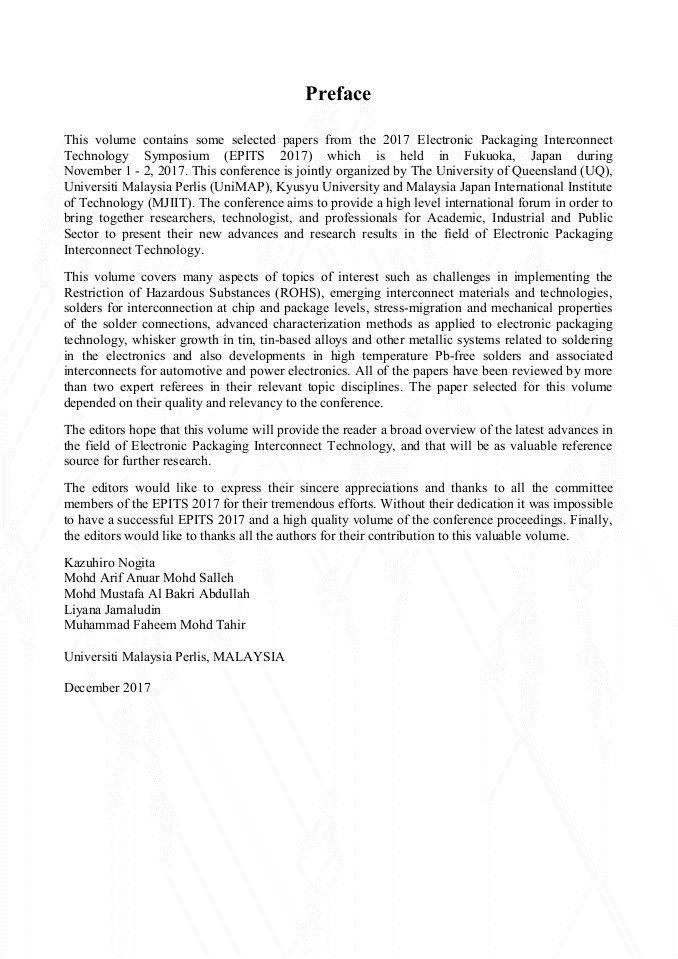 Preface

This volume contains some selected papers from the 2017 Electronic Packaging Interconnect Technology Symposium (EPITS 2017) which is held in Fukuoka, Japan during November 1 - 2, 2017. This conference is jointly organized by The University of Queensland (UQ), Universiti Malaysia Perlis (UniMAP), Kyusyu University and Malaysia Japan International Institute of Technology (MJIIT). The conference aims to provide a high level international forum in order to bring together researchers, technologist, and professionals for Academic, Industrial and Public Sector to present their new advances and research results in the field of Electronic Packaging Interconnect Technology.

This volume covers many aspects of topics of interest such as challenges in implementing the Restriction of Hazardous Substances (ROHS), emerging interconnect materials and technologies, solders for interconnection at chip and package levels, stress-migration and mechanical properties of the solder connections, advanced characterization methods as applied to electronic packaging technology, whisker growth in tin, tin-based alloys and other metallic systems related to soldering in the electronics and also developments in high temperature Pb-free solders and associated interconnects for automotive and power electronics. All of the papers have been reviewed by more than two expert referees in their relevant topic disciplines. The paper selected for this volume depended on their quality and relevancy to the conference.

The editors hope that this volume will provide the reader a broad overview of the latest advances in the field of Electronic Packaging Interconnect Technology, and that will be as valuable reference source for further research.

The editors would like to express their sincere appreciations and thanks to all the committee members of the EPITS 2017 for their tremendous efforts. Without their dedication it was impossible to have a successful EPITS 2017 and a high quality volume of the conference proceedings. Finally, the editors would like to thanks all the authors for their contribution to this valuable volume.

Kazuhiro Nogita
Mohd Arif Anuar Mohd Salleh
Mohd Mustafa Al Bakri Abdullah
Liyana Jamaludin
Muhammad Faheem Mohd Tahir

Universiti Malaysia Perlis, MALAYSIA

December 2017